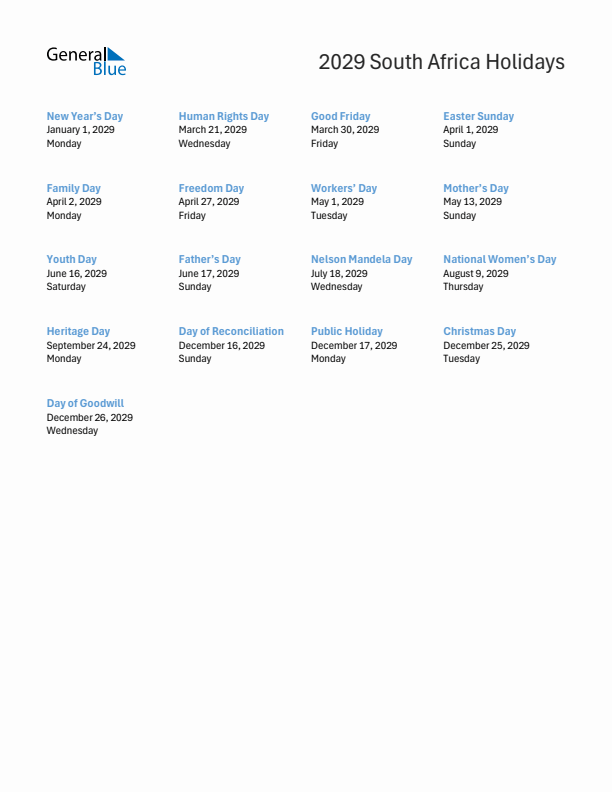 General Blue

2029 South Africa Holidays

New Year's Day
January 1, 2029
Monday

Human Rights Day
March 21, 2029
Wednesday

Good Friday
March 30, 2029
Friday

Easter Sunday
April 1, 2029
Sunday

Family Day
April 2, 2029
Monday

Freedom Day
April 27, 2029
Friday

Workers' Day
May 1, 2029
Tuesday

Mother's Day
May 13, 2029
Sunday

Youth Day
June 16, 2029
Saturday

Father's Day
June 17, 2029
Sunday

Nelson Mandela Day
July 18, 2029
Wednesday

National Women's Day
August 9, 2029
Thursday

Heritage Day
September 24, 2029
Monday

Day of Reconciliation
December 16, 2029
Sunday

Public Holiday
December 17, 2029
Monday

Christmas Day
December 25, 2029
Tuesday

Day of Goodwill
December 26, 2029
Wednesday